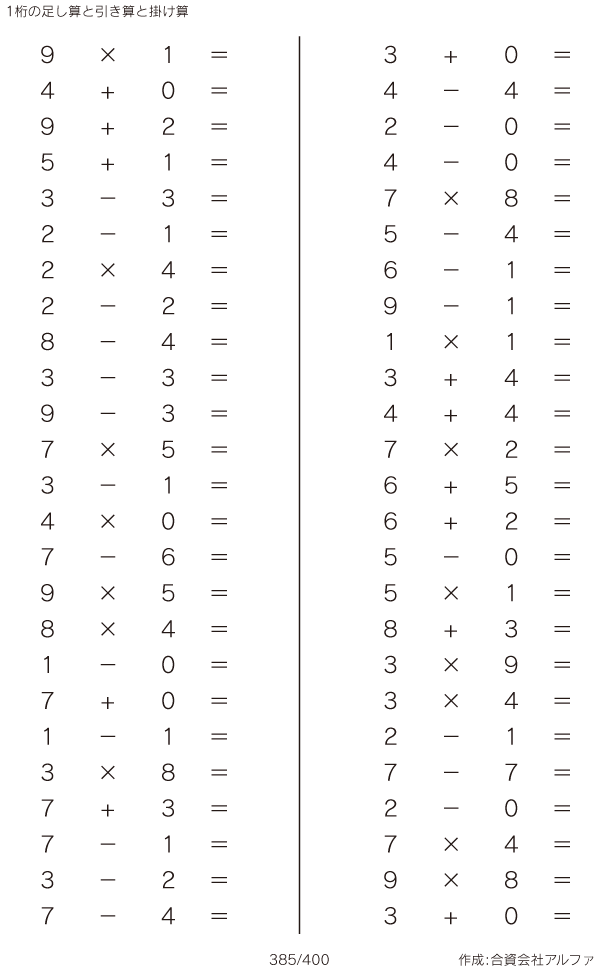 1桁の足し算と引き算と掛け算

$9 \times 1 =$
$4 + 0 =$
$9 + 2 =$
$5 + 1 =$
$3 - 3 =$
$2 - 1 =$
$2 \times 4 =$
$2 - 2 =$
$8 - 4 =$
$3 - 3 =$
$9 - 3 =$
$7 \times 5 =$
$3 - 1 =$
$4 \times 0 =$
$7 - 6 =$
$9 \times 5 =$
$8 \times 4 =$
$1 - 0 =$
$7 + 0 =$
$1 - 1 =$
$3 \times 8 =$
$7 + 3 =$
$7 - 1 =$
$3 - 2 =$
$7 - 4 =$

$3 + 0 =$
$4 - 4 =$
$2 - 0 =$
$4 - 0 =$
$7 \times 8 =$
$5 - 4 =$
$6 - 1 =$
$9 - 1 =$
$1 \times 1 =$
$3 + 4 =$
$4 + 4 =$
$7 \times 2 =$
$6 + 5 =$
$6 + 2 =$
$5 - 0 =$
$5 \times 1 =$
$8 + 3 =$
$3 \times 9 =$
$3 \times 4 =$
$2 - 1 =$
$7 - 7 =$
$2 - 0 =$
$7 \times 4 =$
$9 \times 8 =$
$3 + 0 =$

385/400

作成:合資会社アルファ